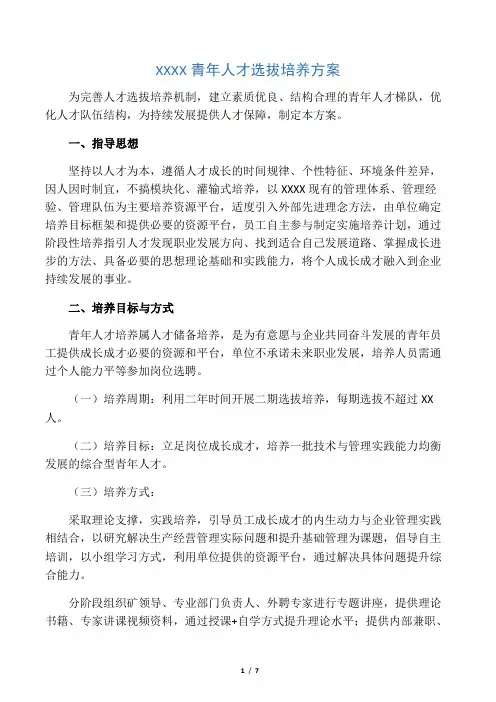 XXXX 青年人才选拔培养方案

为完善人才选拔培养机制，建立素质优良、结构合理的青年人才梯队，优化人才队伍结构，为持续发展提供人才保障，制定本方案。

一、指导思想

坚持以人才为本，遵循人才成长的时间规律、个性特征、环境条件差异，因人因时制宜，不搞模块化、灌输式培养，以 XXXX 现有的管理体系、管理经验、管理队伍为主要培养资源平台，适度引入外部先进理念方法，由单位确定培养目标框架和提供必要的资源平台，员工自主参与制定实施培养计划，通过阶段性培养指引人才发现职业发展方向、找到适合自己发展道路、掌握成长进步的方法、具备必要的思想理论基础和实践能力，将个人成长成才融入到企业持续发展的事业。

二、培养目标与方式

青年人才培养属人才储备培养，是为有意愿与企业共同奋斗发展的青年员工提供成长成才必要的资源和平台，单位不承诺未来职业发展，培养人员需通过个人能力平等参加岗位选聘。

（一）培养周期：利用二年时间开展二期选拔培养，每期选拔不超过 XX 人。

（二）培养目标：立足岗位成长成才，培养一批技术与管理实践能力均衡发展的综合型青年人才。

（三）培养方式：

采取理论支撑，实践培养，引导员工成长成才的内生动力与企业管理实践相结合，以研究解决生产经营管理实际问题和提升基础管理为课题，倡导自主培训，以小组学习方式，利用单位提供的资源平台，通过解决具体问题提升综合能力。

分阶段组织矿领导、专业部门负责人、外聘专家进行专题讲座，提供理论书籍、专家讲课视频资料，通过授课+自学方式提升理论水平；提供内部兼职、

1 / 7